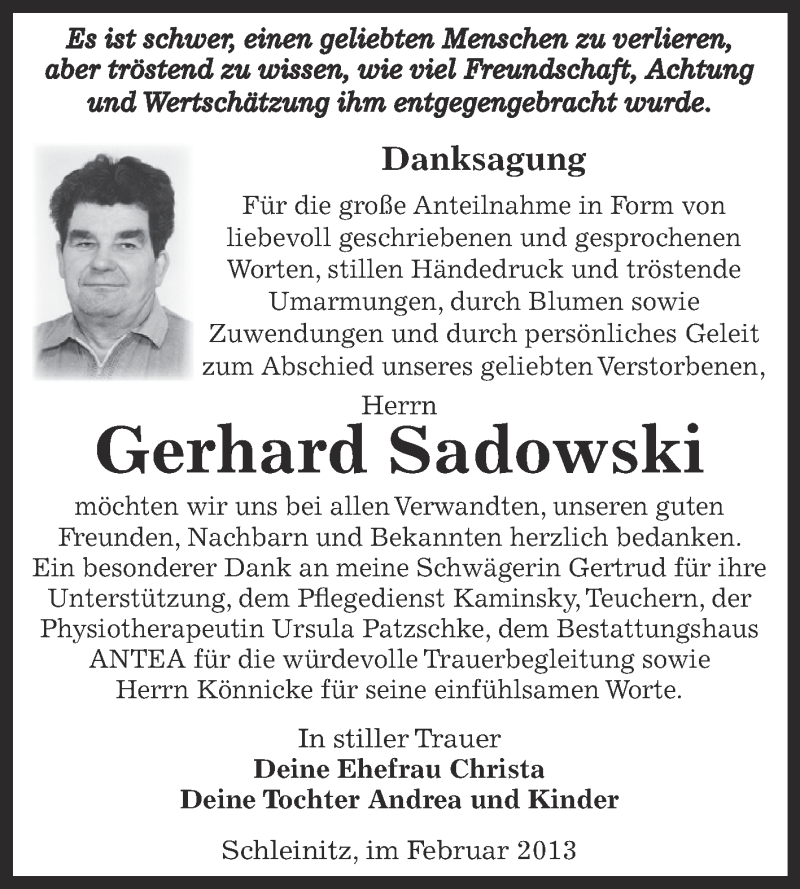 Es ist schwer, einen geliebten Menschen zu verlieren, aber tröstend zu wissen, wie viel Freundschaft, Achtung und Wertschätzung ihm entgegengebracht wurde.

Danksagung

Für die große Anteilnahme in Form von liebevoll geschriebenen und gesprochenen Worten, stillen Händedruck und tröstende Umarmungen, durch Blumen sowie Zuwendungen und durch persönliches Geleit zum Abschied unseres geliebten Verstorbenen,

Herrn

Gerhard Sadowski

möchten wir uns bei allen Verwandten, unseren guten Freunden, Nachbarn und Bekannten herzlich bedanken. Ein besonderer Dank an meine Schwägerin Gertrud für ihre Unterstützung, dem Pflegedienst Kaminsky, Teuchern, der Physiotherapeutin Ursula Patzschke, dem Bestattungshaus ANTEA für die würdevolle Trauerbegleitung sowie Herrn Könnicke für seine einfühlsamen Worte.

In stiller Trauer
Deine Ehefrau Christa
Deine Tochter Andrea und Kinder

Schleinitz, im Februar 2013